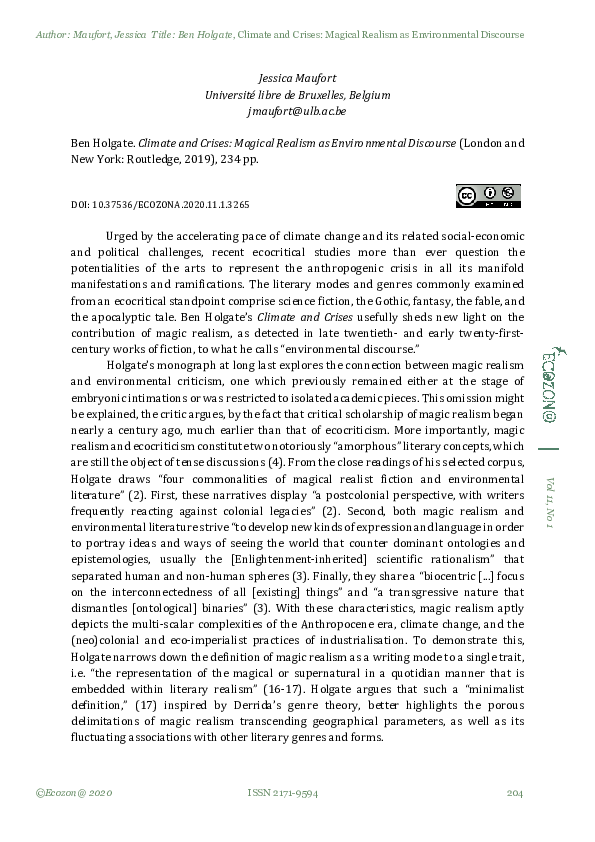 Author: Maufort, Jessica Title: Ben Holgate, Climate and Crises: Magical Realism as Environmental Discourse

Jessica Maufort
Université libre de Bruxelles, Belgium
jmaufort@ulb.ac.be

Ben Holgate. Climate and Crises: Magical Realism as Environmental Discourse (London and New York: Routledge, 2019), 234 pp.

DOI: 10.37536/ECOZONA.2020.11.1.3265

Urged by the accelerating pace of climate change and its related social-economic and political challenges, recent ecocritical studies more than ever question the potentialities of the arts to represent the anthropogenic crisis in all its manifold manifestations and ramifications. The literary modes and genres commonly examined from an ecocritical standpoint comprise science fiction, the Gothic, fantasy, the fable, and the apocalyptic tale. Ben Holgate's Climate and Crises usefully sheds new light on the contribution of magic realism, as detected in late twentieth- and early twenty-first-century works of fiction, to what he calls "environmental discourse."

Holgate's monograph at long last explores the connection between magic realism and environmental criticism, one which previously remained either at the stage of embryonic intimations or was restricted to isolated academic pieces. This omission might be explained, the critic argues, by the fact that critical scholarship of magic realism began nearly a century ago, much earlier than that of ecocriticism. More importantly, magic realism and ecocriticism constitute two notoriously "amorphous" literary concepts, which are still the object of tense discussions (4). From the close readings of his selected corpus, Holgate draws "four commonalities of magical realist fiction and environmental literature" (2). First, these narratives display "a postcolonial perspective, with writers frequently reacting against colonial legacies" (2). Second, both magic realism and environmental literature strive "to develop new kinds of expression and language in order to portray ideas and ways of seeing the world that counter dominant ontologies and epistemologies, usually the [Enlightenment-inherited] scientific rationalism" that separated human and non-human spheres (3). Finally, they share a "biocentric [...] focus on the interconnectedness of all [existing] things" and "a transgressive nature that dismantles [ontological] binaries" (3). With these characteristics, magic realism aptly depicts the multi-scalar complexities of the Anthropocene era, climate change, and the (neo)colonial and eco-imperialist practices of industrialisation. To demonstrate this, Holgate narrows down the definition of magic realism as a writing mode to a single trait, i.e. "the representation of the magical or supernatural in a quotidian manner that is embedded within literary realism" (16-17). Holgate argues that such a "minimalist definition," (17) inspired by Derrida's genre theory, better highlights the porous delimitations of magic realism transcending geographical parameters, as well as its fluctuating associations with other literary genres and forms.

ECOZON@

Vol 11, No 1

©Ecozon@ 2020 ISSN 2171-9594 204